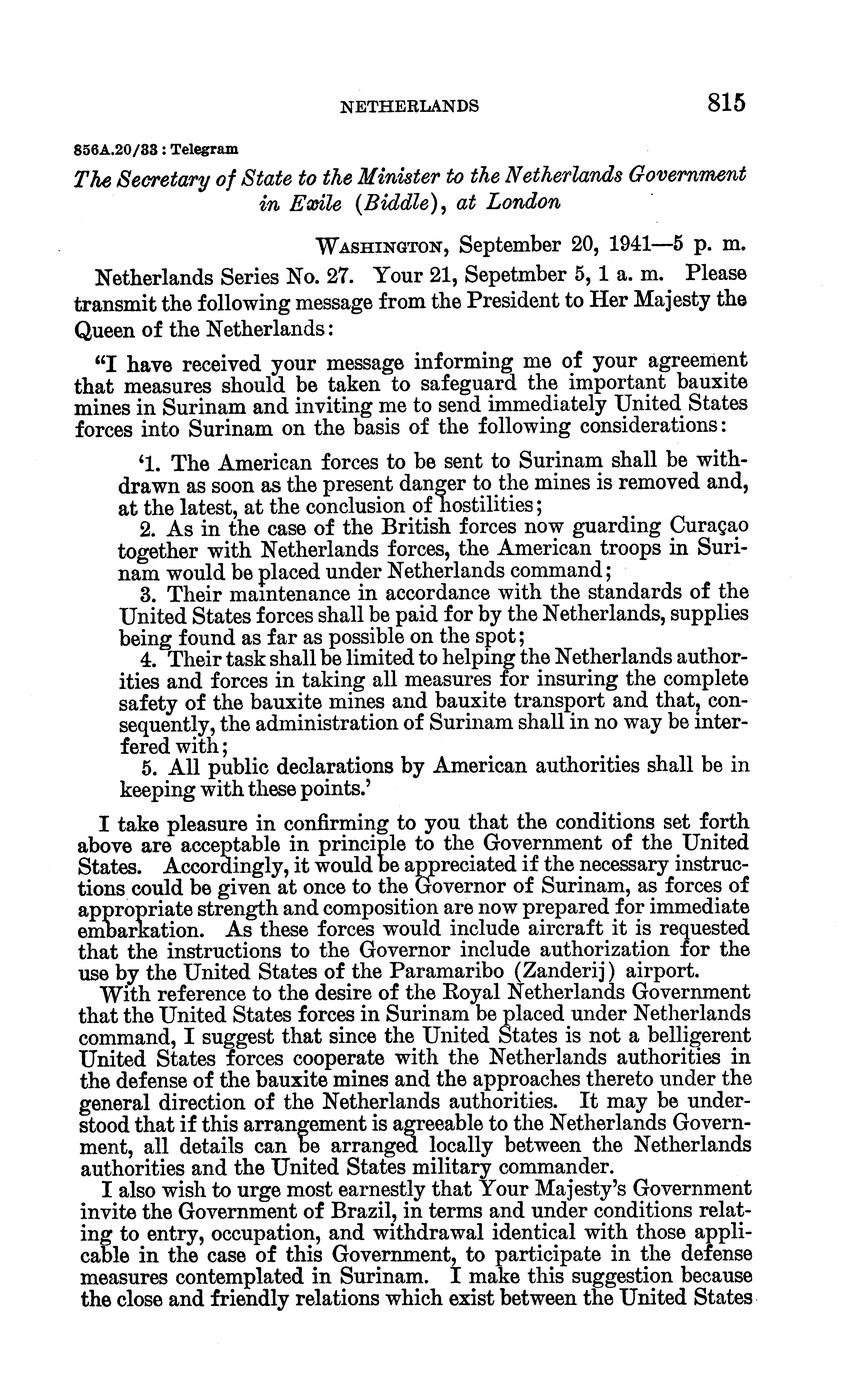 NETHERLANDS 815

856A.20/33 : Telegram

The Secretary of State to the Minister to the Netherlands Government in Exile (Biddle), at London

WASHINGTON, September 20, 1941—5 p. m.

Netherlands Series No. 27. Your 21, Sepetmber 5, 1 a. m. Please transmit the following message from the President to Her Majesty the Queen of the Netherlands:

"I have received your message informing me of your agreement that measures should be taken to safeguard the important bauxite mines in Surinam and inviting me to send immediately United States forces into Surinam on the basis of the following considerations:

'1. The American forces to be sent to Surinam shall be withdrawn as soon as the present danger to the mines is removed and, at the latest, at the conclusion of hostilities;
2. As in the case of the British forces now guarding Curaçao together with Netherlands forces, the American troops in Surinam would be placed under Netherlands command;
3. Their maintenance in accordance with the standards of the United States forces shall be paid for by the Netherlands, supplies being found as far as possible on the spot;
4. Their task shall be limited to helping the Netherlands authorities and forces in taking all measures for insuring the complete safety of the bauxite mines and bauxite transport and that, consequently, the administration of Surinam shall in no way be interfered with;
5. All public declarations by American authorities shall be in keeping with these points.'

I take pleasure in confirming to you that the conditions set forth above are acceptable in principle to the Government of the United States. Accordingly, it would be appreciated if the necessary instructions could be given at once to the Governor of Surinam, as forces of appropriate strength and composition are now prepared for immediate embarkation. As these forces would include aircraft it is requested that the instructions to the Governor include authorization for the use by the United States of the Paramaribo (Zanderij) airport.

With reference to the desire of the Royal Netherlands Government that the United States forces in Surinam be placed under Netherlands command, I suggest that since the United States is not a belligerent United States forces cooperate with the Netherlands authorities in the defense of the bauxite mines and the approaches thereto under the general direction of the Netherlands authorities. It may be understood that if this arrangement is agreeable to the Netherlands Government, all details can be arranged locally between the Netherlands authorities and the United States military commander.

I also wish to urge most earnestly that Your Majesty's Government invite the Government of Brazil, in terms and under conditions relating to entry, occupation, and withdrawal identical with those applicable in the case of this Government, to participate in the defense measures contemplated in Surinam. I make this suggestion because the close and friendly relations which exist between the United States